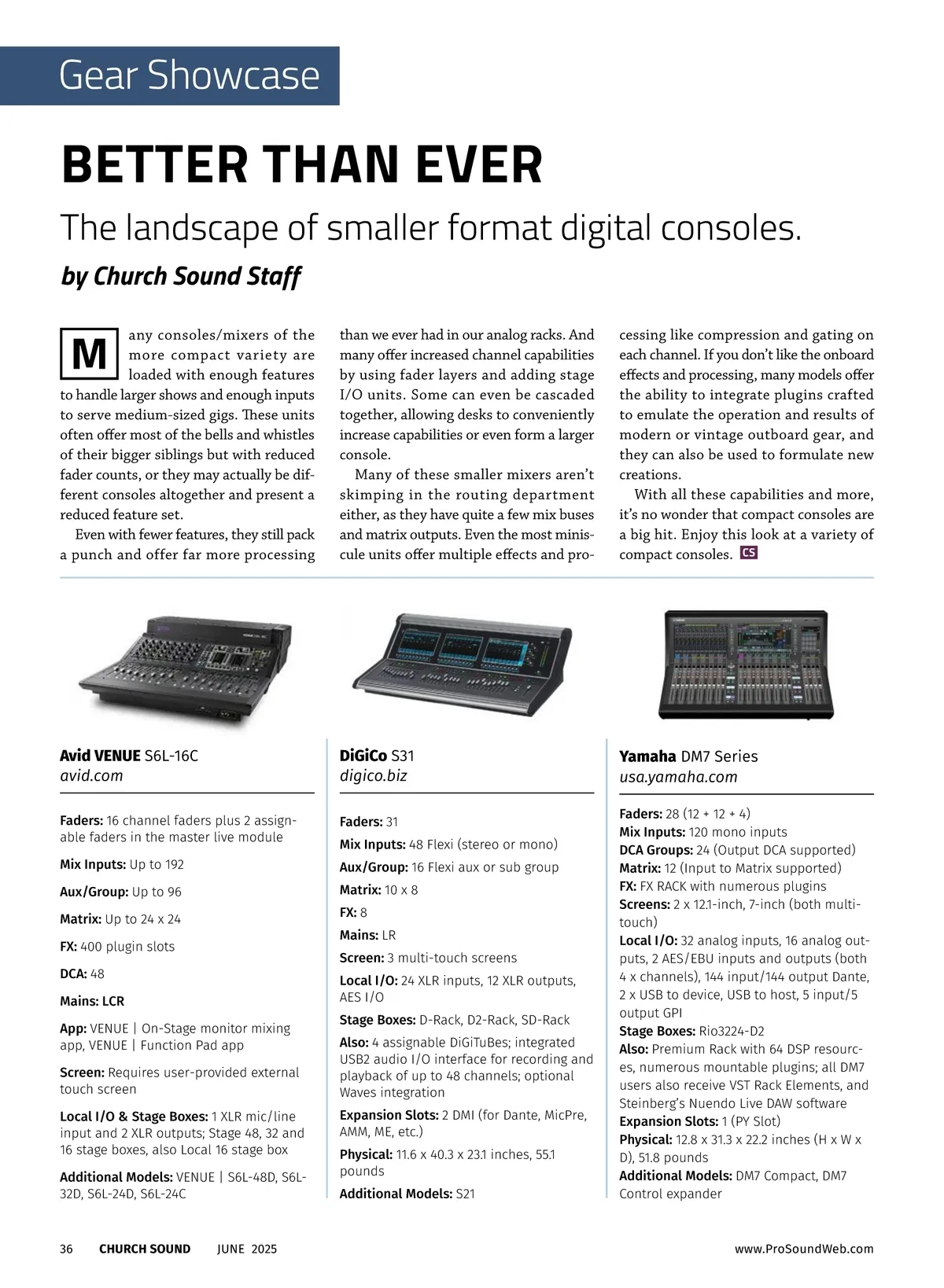 Gear Showcase

BETTER THAN EVER

The landscape of smaller format digital consoles.

by Church Sound Staff

Many consoles/mixers of the more compact variety are loaded with enough features to handle larger shows and enough inputs to serve medium-sized gigs. These units often offer most of the bells and whistles of their bigger siblings but with reduced fader counts, or they may actually be different consoles altogether and present a reduced feature set.

Even with fewer features, they still pack a punch and offer far more processing than we ever had in our analog racks. And many offer increased channel capabilities by using fader layers and adding stage I/O units. Some can even be cascaded together, allowing desks to conveniently increase capabilities or even form a larger console.

Many of these smaller mixers aren't skimping in the routing department either, as they have quite a few mix buses and matrix outputs. Even the most miniscule units offer multiple effects and processing like compression and gating on each channel. If you don't like the onboard effects and processing, many models offer the ability to integrate plugins crafted to emulate the operation and results of modern or vintage outboard gear, and they can also be used to formulate new creations.

With all these capabilities and more, it's no wonder that compact consoles are a big hit. Enjoy this look at a variety of compact consoles. CS

Avid VENUE S6L-16C
avid.com

Faders: 16 channel faders plus 2 assignable faders in the master live module

Mix Inputs: Up to 192

Aux/Group: Up to 96

Matrix: Up to 24 x 24

FX: 400 plugin slots

DCA: 48

Mains: LCR

App: VENUE | On-Stage monitor mixing app, VENUE | Function Pad app

Screen: Requires user-provided external touch screen

Local I/O & Stage Boxes: 1 XLR mic/line input and 2 XLR outputs; Stage 48, 32 and 16 stage boxes, also Local 16 stage box

Additional Models: VENUE | S6L-48D, S6L-32D, S6L-24D, S6L-24C

DiGiCo S31
digico.biz

Faders: 31

Mix Inputs: 48 Flexi (stereo or mono)

Aux/Group: 16 Flexi aux or sub group

Matrix: 10 x 8

FX: 8

Mains: LR

Screen: 3 multi-touch screens

Local I/O: 24 XLR inputs, 12 XLR outputs, AES I/O

Stage Boxes: D-Rack, D2-Rack, SD-Rack

Also: 4 assignable DiGiTuBes; integrated USB2 audio I/O interface for recording and playback of up to 48 channels; optional Waves integration

Expansion Slots: 2 DMI (for Dante, MicPre, AMM, ME, etc.)

Physical: 11.6 x 40.3 x 23.1 inches, 55.1 pounds

Additional Models: S21

Yamaha DM7 Series
usa.yamaha.com

Faders: 28 (12 + 12 + 4)
Mix Inputs: 120 mono inputs
DCA Groups: 24 (Output DCA supported)
Matrix: 12 (Input to Matrix supported)
FX: FX RACK with numerous plugins
Screens: 2 x 12.1-inch, 7-inch (both multi-touch)
Local I/O: 32 analog inputs, 16 analog outputs, 2 AES/EBU inputs and outputs (both 4 x channels), 144 input/144 output Dante, 2 x USB to device, USB to host, 5 input/5 output GPI
Stage Boxes: Rio3224-D2
Also: Premium Rack with 64 DSP resources, numerous mountable plugins; all DM7 users also receive VST Rack Elements, and Steinberg's Nuendo Live DAW software
Expansion Slots: 1 (PY Slot)
Physical: 12.8 x 31.3 x 22.2 inches (H x W x D), 51.8 pounds
Additional Models: DM7 Compact, DM7 Control expander

36 CHURCH SOUND JUNE 2025 www.ProSoundWeb.com